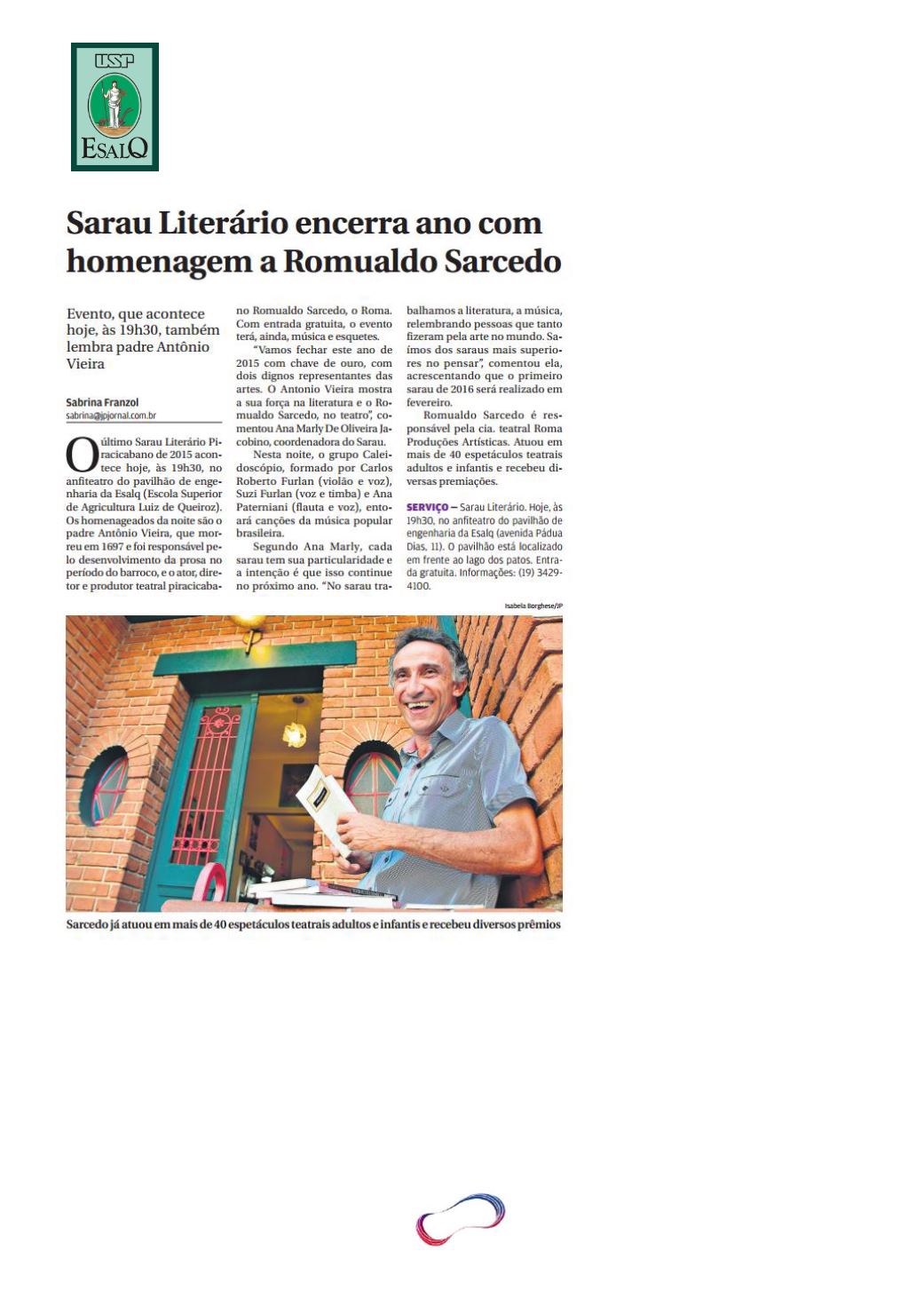 USP
ESALQ

Sarau Literário encerra ano com homenagem a Romualdo Sarcedo

Evento, que acontece hoje, às 19h30, também lembra padre Antônio Vieira

Sabrina Franzol
sabrina@jpjornal.com.br

O último Sarau Literário Piracicabano de 2015 acontece hoje, às 19h30, no anfiteatro do pavilhão de engenharia da Esalq (Escola Superior de Agricultura Luiz de Queiroz). Os homenageados da noite são o padre Antônio Vieira, que morreu em 1697 e foi responsável pelo desenvolvimento da prosa no período do barroco, e o ator, diretor e produtor teatral piracicabano Romualdo Sarcedo, o Roma. Com entrada gratuita, o evento terá, ainda, música e esquetes.

"Vamos fechar este ano de 2015 com chave de ouro, com dois dignos representantes das artes. O Antonio Vieira mostra a sua força na literatura e o Romualdo Sarcedo, no teatro", comentou Ana Marly De Oliveira Jacobino, coordenadora do Sarau.

Nesta noite, o grupo Caleidoscópio, formado por Carlos Roberto Furlan (violão e voz), Suzi Furlan (voz e timba) e Ana Paterniani (flauta e voz), entoará canções da música popular brasileira.

Segundo Ana Marly, cada sarau tem sua particularidade e a intenção é que isso continue no próximo ano. "No sarau trabalhamos a literatura, a música, relembrando pessoas que tanto fizeram pela arte no mundo. Saímos dos saraus mais superiores no pensar", comentou ela, acrescentando que o primeiro sarau de 2016 será realizado em fevereiro.

Romualdo Sarcedo é responsável pela cia. teatral Roma Produções Artísticas. Atuou em mais de 40 espetáculos teatrais adultos e infantis e recebeu diversas premiações.

SERVIÇO — Sarau Literário. Hoje, às 19h30, no anfiteatro do pavilhão de engenharia da Esalq (avenida Pádua Dias, 11). O pavilhão está localizado em frente ao lago dos patos. Entrada gratuita. Informações: (19) 3429-4100.

Isabela Borghese/JP

Sarcedo já atuou em mais de 40 espetáculos teatrais adultos e infantis e recebeu diversos prêmios